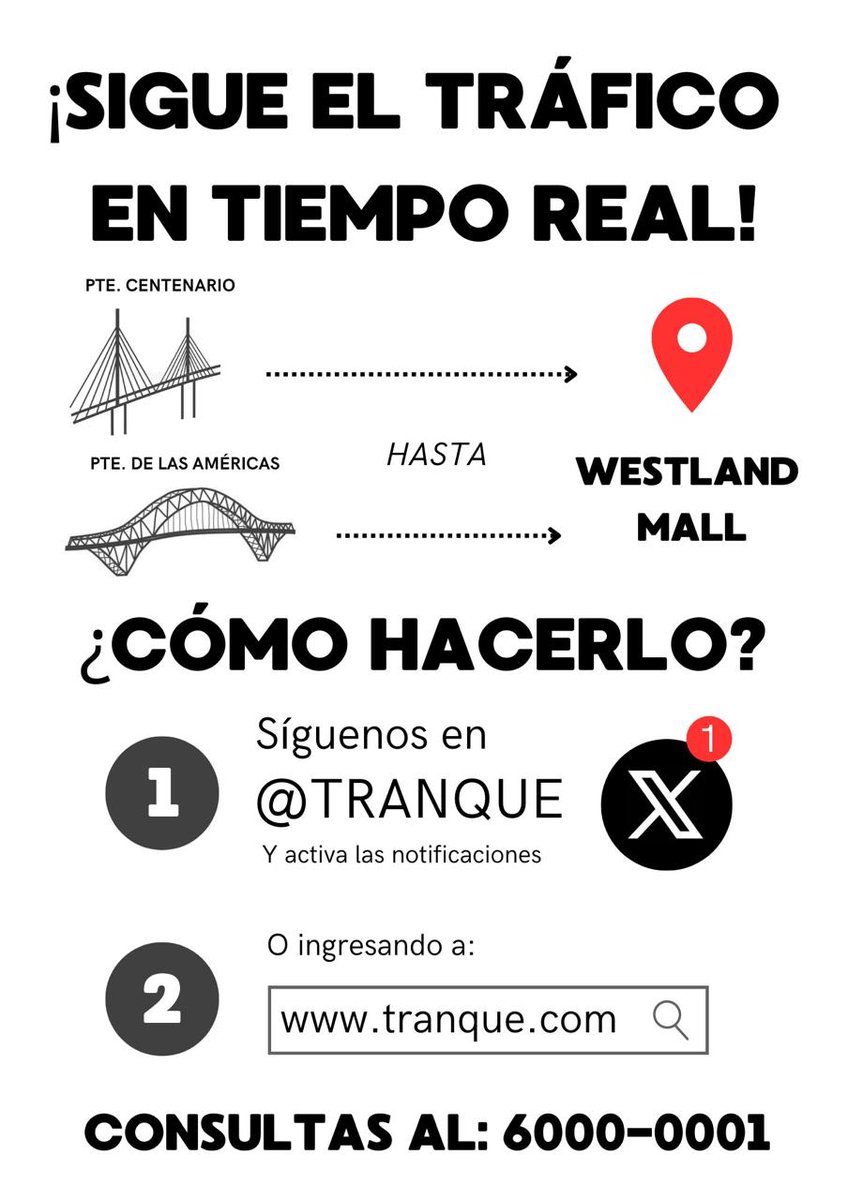 ¡SIGUE EL TRÁFICO EN TIEMPO REAL!

PTE. CENTENARIO

PTE. DE LAS AMÉRICAS

HASTA

WESTLAND MALL

¿CÓMO HACERLO?

1

Síguenos en @TRANQUE

Y activa las notificaciones

1

2

O ingresando a:

www.tranque.com

CONSULTAS AL: 6000-0001